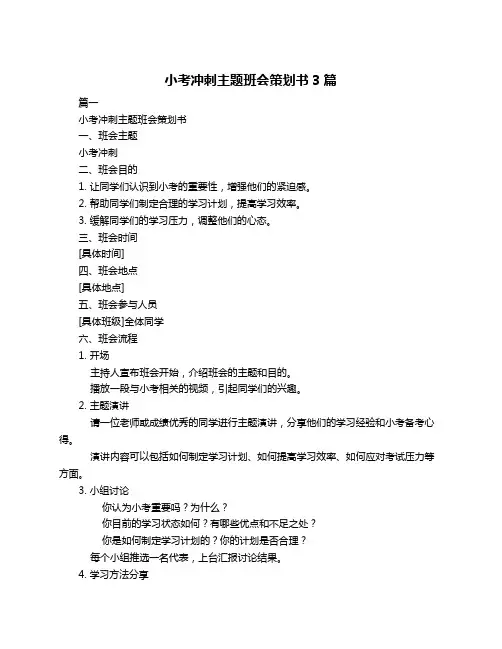 小考冲刺主题班会策划书 3 篇

篇一

小考冲刺主题班会策划书

一、班会主题

小考冲刺

二、班会目的

1. 让同学们认识到小考的重要性，增强他们的紧迫感。

2. 帮助同学们制定合理的学习计划，提高学习效率。

3. 缓解同学们的学习压力，调整他们的心态。

三、班会时间

[具体时间]

四、班会地点

[具体地点]

五、班会参与人员

[具体班级]全体同学

六、班会流程

1. 开场

主持人宣布班会开始，介绍班会的主题和目的。

播放一段与小考相关的视频，引起同学们的兴趣。

2. 主题演讲

请一位老师或成绩优秀的同学进行主题演讲，分享他们的学习经验和小考备考心得。

演讲内容可以包括如何制定学习计划、如何提高学习效率、如何应对考试压力等方面。

3. 小组讨论

你认为小考重要吗？为什么？

你目前的学习状态如何？有哪些优点和不足之处？

你是如何制定学习计划的？你的计划是否合理？

每个小组推选一名代表，上台汇报讨论结果。

4. 学习方法分享